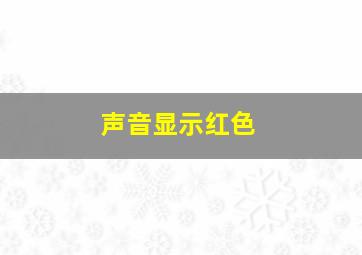 声音显示红色